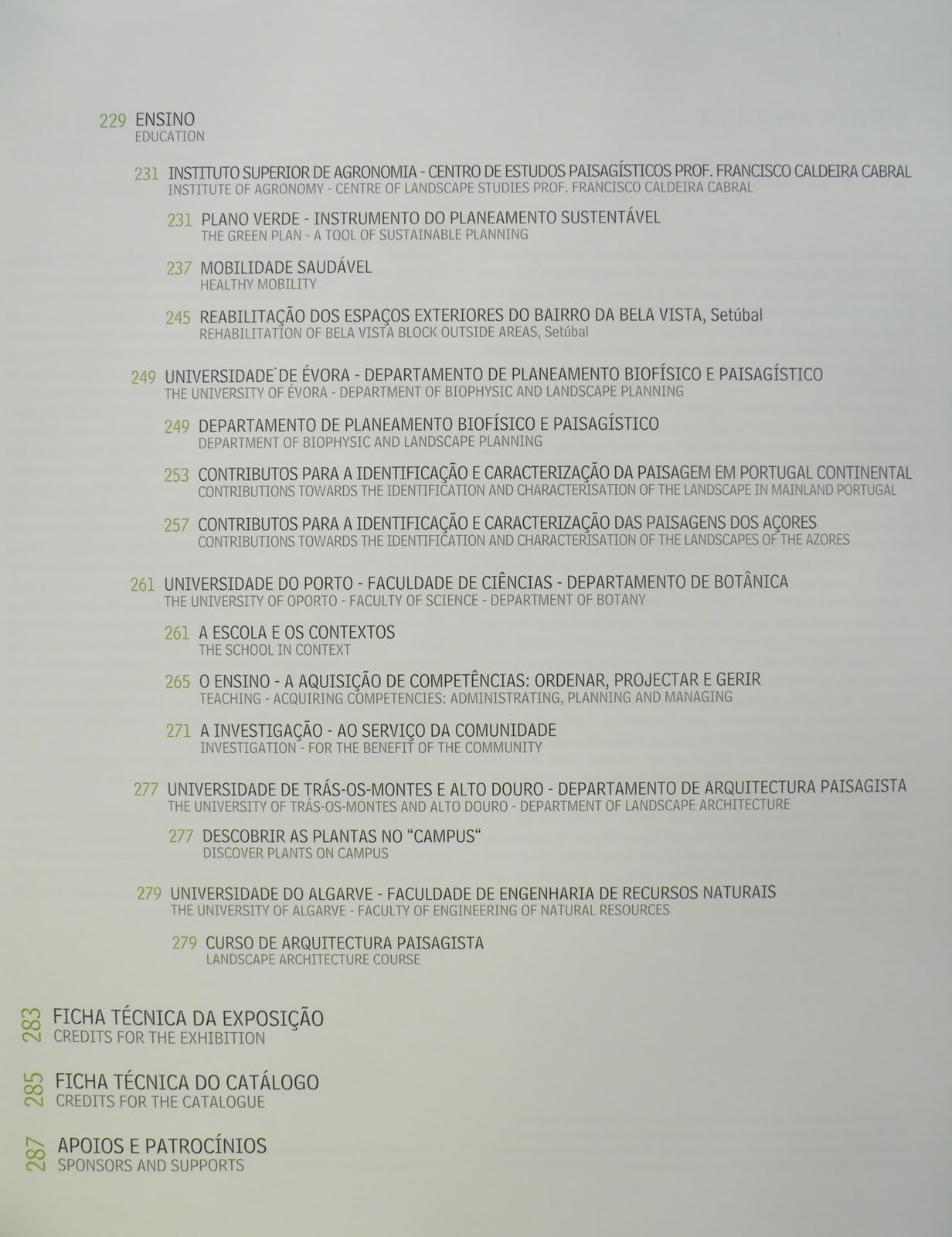 229 ENSINO
EDUCATION

231 INSTITUTO SUPERIOR DE AGRONOMIA - CENTRO DE ESTUDOS PAISAGÍSTICOS PROF. FRANCISCO CALDEIRA CABRAL
INSTITUTE OF AGRONOMY - CENTRE OF LANDSCAPE STUDIES PROF. FRANCISCO CALDEIRA CABRAL

231 PLANO VERDE - INSTRUMENTO DO PLANEAMENTO SUSTENTÁVEL
THE GREEN PLAN - A TOOL OF SUSTAINABLE PLANNING

237 MOBILIDADE SAUDÁVEL
HEALTHY MOBILITY

245 REABILITAÇÃO DOS ESPAÇOS EXTERIORES DO BAIRRO DA BELA VISTA, Setúbal
REHABILITATION OF BELA VISTA BLOCK OUTSIDE AREAS, Setúbal

249 UNIVERSIDADE DE ÉVORA - DEPARTAMENTO DE PLANEAMENTO BIOFÍSICO E PAISAGÍSTICO
THE UNIVERSITY OF ÉVORA - DEPARTMENT OF BIOPHYSIC AND LANDSCAPE PLANNING

249 DEPARTAMENTO DE PLANEAMENTO BIOFÍSICO E PAISAGÍSTICO
DEPARTMENT OF BIOPHYSIC AND LANDSCAPE PLANNING

253 CONTRIBUTOS PARA A IDENTIFICAÇÃO E CARACTERIZAÇÃO DA PAISAGEM EM PORTUGAL CONTINENTAL
CONTRIBUTIONS TOWARDS THE IDENTIFICATION AND CHARACTERISATION OF THE LANDSCAPE IN MAINLAND PORTUGAL

257 CONTRIBUTOS PARA A IDENTIFICAÇÃO E CARACTERIZAÇÃO DAS PAISAGENS DOS AÇORES
CONTRIBUTIONS TOWARDS THE IDENTIFICATION AND CHARACTERISATION OF THE LANDSCAPES OF THE AZORES

261 UNIVERSIDADE DO PORTO - FACULDADE DE CIÊNCIAS - DEPARTAMENTO DE BOTÂNICA
THE UNIVERSITY OF OPORTO - FACULTY OF SCIENCE - DEPARTMENT OF BOTANY

261 A ESCOLA E OS CONTEXTOS
THE SCHOOL IN CONTEXT

265 O ENSINO - A AQUISIÇÃO DE COMPETÊNCIAS: ORDENAR, PROJECTAR E GERIR
TEACHING - ACQUIRING COMPETENCIES: ADMINISTRATING, PLANNING AND MANAGING

271 A INVESTIGAÇÃO - AO SERVIÇO DA COMUNIDADE
INVESTIGATION - FOR THE BENEFIT OF THE COMMUNITY

277 UNIVERSIDADE DE TRÁS-OS-MONTES E ALTO DOURO - DEPARTAMENTO DE ARQUITECTURA PAISAGISTA
THE UNIVERSITY OF TRÁS-OS-MONTES AND ALTO DOURO - DEPARTMENT OF LANDSCAPE ARCHITECTURE

277 DESCOBRIR AS PLANTAS NO "CAMPUS"
DISCOVER PLANTS ON CAMPUS

279 UNIVERSIDADE DO ALGARVE - FACULDADE DE ENGENHARIA DE RECURSOS NATURAIS
THE UNIVERSITY OF ALGARVE - FACULTY OF ENGINEERING OF NATURAL RESOURCES

279 CURSO DE ARQUITECTURA PAISAGISTA
LANDSCAPE ARCHITECTURE COURSE

283 FICHA TÉCNICA DA EXPOSIÇÃO
CREDITS FOR THE EXHIBITION

285 FICHA TÉCNICA DO CATÁLOGO
CREDITS FOR THE CATALOGUE

287 APOIOS E PATROCÍNIOS
SPONSORS AND SUPPORTS